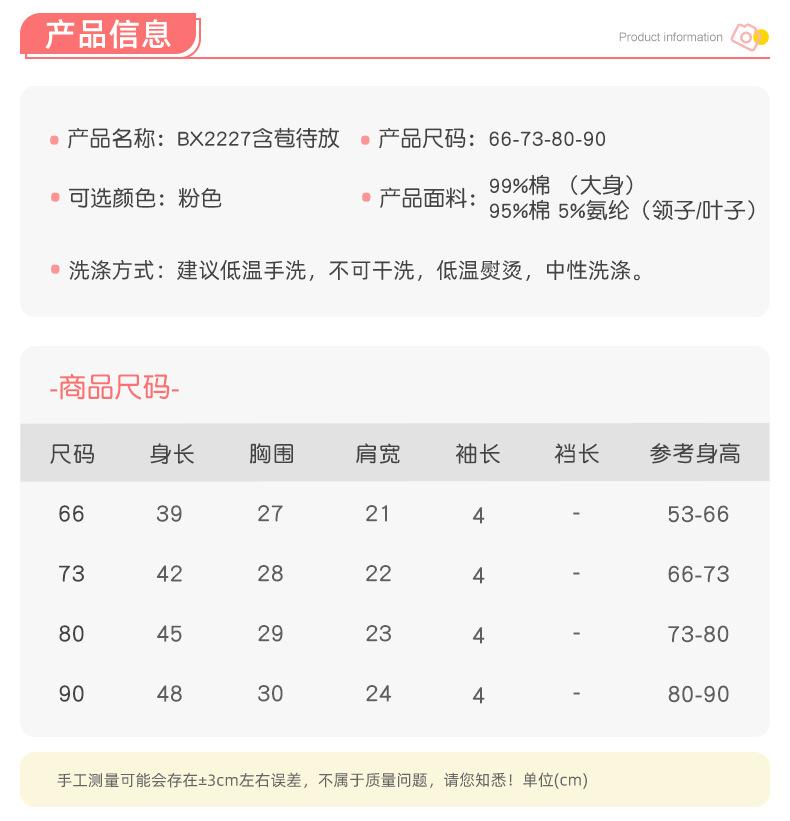 产品信息

Product information

产品名称：BX2227含苞待放

产品尺码：66-73-80-90

可选颜色：粉色

产品面料：99%棉 （大身）
95%棉 5%氨纶（领子/叶子）

洗涤方式：建议低温手洗，不可干洗，低温熨烫，中性洗涤。

-商品尺码-

| 尺码 | 身长 | 胸围 | 肩宽 | 袖长 | 裆长 | 参考身高 |
|---|---|---|---|---|---|---|
| 66 | 39 | 27 | 21 | 4 | - | 53-66 |
| 73 | 42 | 28 | 22 | 4 | - | 66-73 |
| 80 | 45 | 29 | 23 | 4 | - | 73-80 |
| 90 | 48 | 30 | 24 | 4 | - | 80-90 |

手工测量可能会存在±3cm左右误差，不属于质量问题，请您知悉！单位(cm)